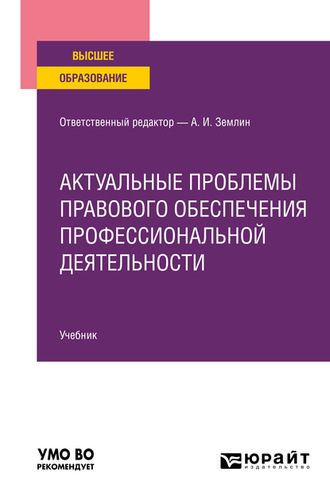 ВЫСШЕЕ
ОБРАЗОВАНИЕ

Ответственный редактор — А. И. Землин

АКТУАЛЬНЫЕ ПРОБЛЕМЫ ПРАВОВОГО ОБЕСПЕЧЕНИЯ ПРОФЕССИОНАЛЬНОЙ ДЕЯТЕЛЬНОСТИ

Учебник

УМО ВО
РЕКОМЕНДУЕТ

ЮРАЙТ
издательство